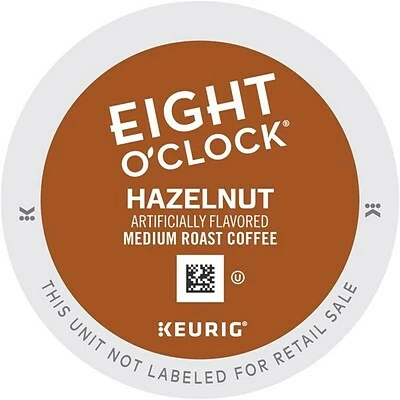 EIGHT O'CLOCK®

HAZELNUT
ARTIFICIALLY FLAVORED
MEDIUM ROAST COFFEE

Ⓤ

KEURIG®

THIS UNIT NOT LABELED FOR RETAIL SALE